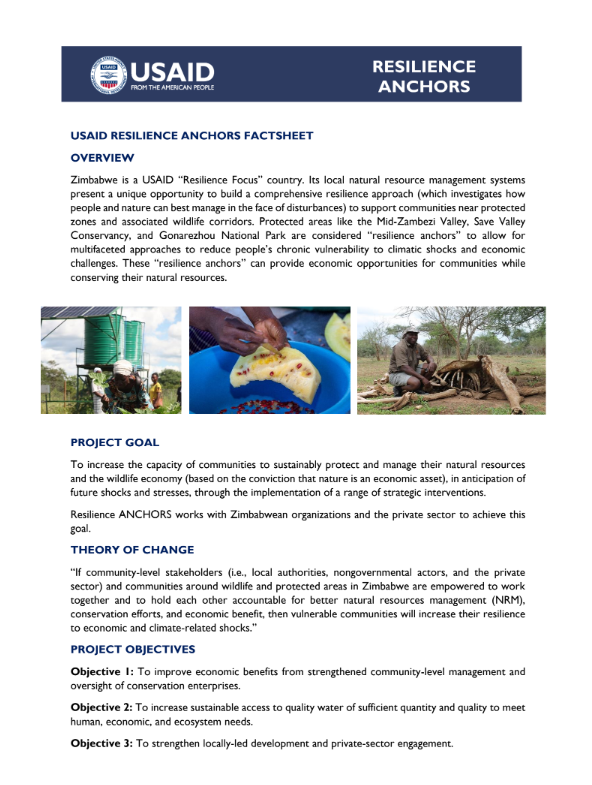 USAID
FROM THE AMERICAN PEOPLE

RESILIENCE ANCHORS

USAID RESILIENCE ANCHORS FACTSHEET

OVERVIEW

Zimbabwe is a USAID "Resilience Focus" country. Its local natural resource management systems present a unique opportunity to build a comprehensive resilience approach (which investigates how people and nature can best manage in the face of disturbances) to support communities near protected zones and associated wildlife corridors. Protected areas like the Mid-Zambezi Valley, Save Valley Conservancy, and Gonarezhou National Park are considered "resilience anchors" to allow for multifaceted approaches to reduce people's chronic vulnerability to climatic shocks and economic challenges. These "resilience anchors" can provide economic opportunities for communities while conserving their natural resources.

PROJECT GOAL

To increase the capacity of communities to sustainably protect and manage their natural resources and the wildlife economy (based on the conviction that nature is an economic asset), in anticipation of future shocks and stresses, through the implementation of a range of strategic interventions.

Resilience ANCHORS works with Zimbabwean organizations and the private sector to achieve this goal.

THEORY OF CHANGE

"If community-level stakeholders (i.e., local authorities, nongovernmental actors, and the private sector) and communities around wildlife and protected areas in Zimbabwe are empowered to work together and to hold each other accountable for better natural resources management (NRM), conservation efforts, and economic benefit, then vulnerable communities will increase their resilience to economic and climate-related shocks."

PROJECT OBJECTIVES

Objective 1: To improve economic benefits from strengthened community-level management and oversight of conservation enterprises.

Objective 2: To increase sustainable access to quality water of sufficient quantity and quality to meet human, economic, and ecosystem needs.

Objective 3: To strengthen locally-led development and private-sector engagement.